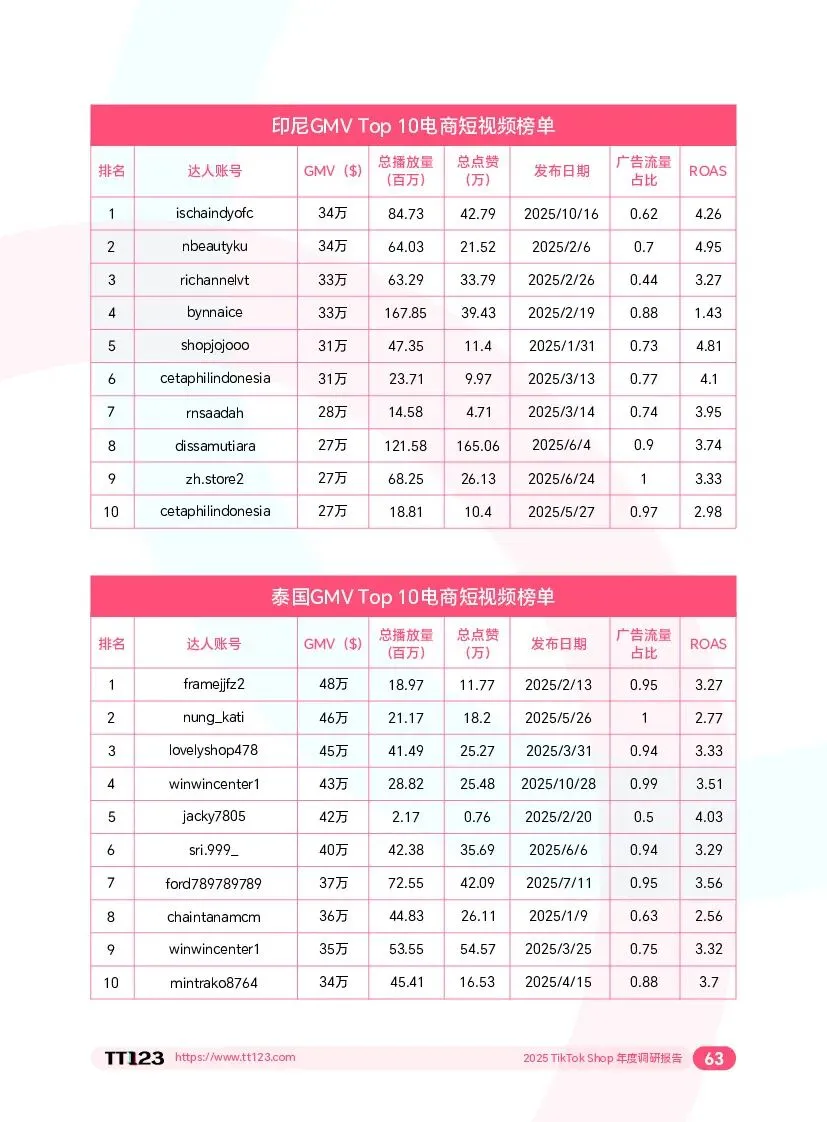 印尼GMV Top 10电商短视频榜单

| 排名 | 达人账号 | GMV（$） | 总播放量（百万） | 总点赞（万） | 发布日期 | 广告流量占比 | ROAS |
|---|---|---|---|---|---|---|---|
| 1 | ischaindyofc | 34万 | 84.73 | 42.79 | 2025/10/16 | 0.62 | 4.26 |
| 2 | nbeautyku | 34万 | 64.03 | 21.52 | 2025/2/6 | 0.7 | 4.95 |
| 3 | richannelvt | 33万 | 63.29 | 33.79 | 2025/2/26 | 0.44 | 3.27 |
| 4 | bynnaice | 33万 | 167.85 | 39.43 | 2025/2/19 | 0.88 | 1.43 |
| 5 | shopjojooo | 31万 | 47.35 | 11.4 | 2025/1/31 | 0.73 | 4.81 |
| 6 | cetaphilindonesia | 31万 | 23.71 | 9.97 | 2025/3/13 | 0.77 | 4.1 |
| 7 | rnsaadah | 28万 | 14.58 | 4.71 | 2025/3/14 | 0.74 | 3.95 |
| 8 | dissamutiara | 27万 | 121.58 | 165.06 | 2025/6/4 | 0.9 | 3.74 |
| 9 | zh.store2 | 27万 | 68.25 | 26.13 | 2025/6/24 | 1 | 3.33 |
| 10 | cetaphilindonesia | 27万 | 18.81 | 10.4 | 2025/5/27 | 0.97 | 2.98 |

泰国GMV Top 10电商短视频榜单

| 排名 | 达人账号 | GMV（$） | 总播放量（百万） | 总点赞（万） | 发布日期 | 广告流量占比 | ROAS |
|---|---|---|---|---|---|---|---|
| 1 | framejjfz2 | 48万 | 18.97 | 11.77 | 2025/2/13 | 0.95 | 3.27 |
| 2 | nung_kati | 46万 | 21.17 | 18.2 | 2025/5/26 | 1 | 2.77 |
| 3 | lovelyshop478 | 45万 | 41.49 | 25.27 | 2025/3/31 | 0.94 | 3.33 |
| 4 | winwincenter1 | 43万 | 28.82 | 25.48 | 2025/10/28 | 0.99 | 3.51 |
| 5 | jacky7805 | 42万 | 2.17 | 0.76 | 2025/2/20 | 0.5 | 4.03 |
| 6 | sri.999_ | 40万 | 42.38 | 35.69 | 2025/6/6 | 0.94 | 3.29 |
| 7 | ford789789789 | 37万 | 72.55 | 42.09 | 2025/7/11 | 0.95 | 3.56 |
| 8 | chaintanamcm | 36万 | 44.83 | 26.11 | 2025/1/9 | 0.63 | 2.56 |
| 9 | winwincenter1 | 35万 | 53.55 | 54.57 | 2025/3/25 | 0.75 | 3.32 |
| 10 | mintrako8764 | 34万 | 45.41 | 16.53 | 2025/4/15 | 0.88 | 3.7 |

TT123 https://www.tt123.com 2025 TikTok Shop 年度调研报告 63